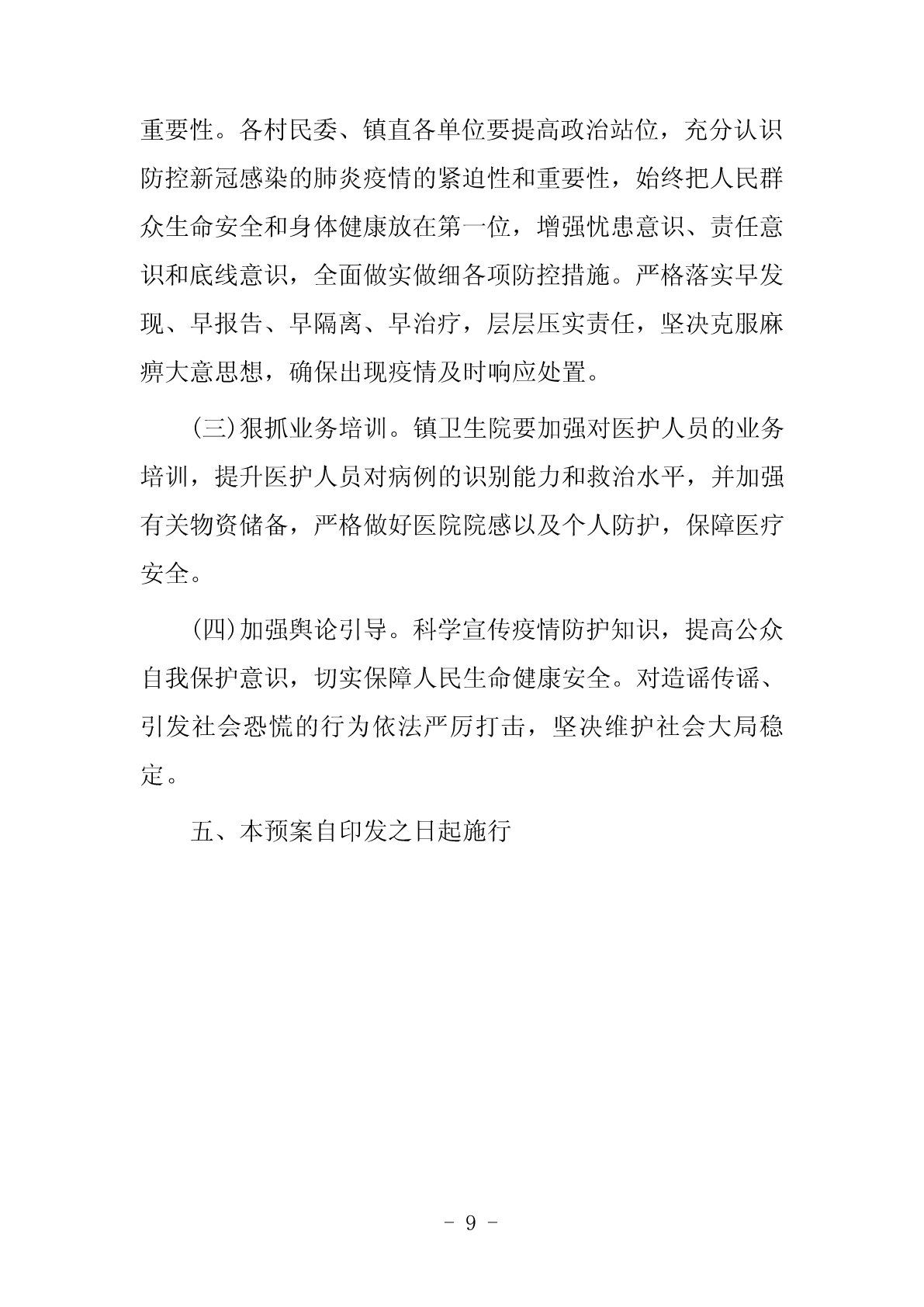 重要性。各村民委、镇直各单位要提高政治站位，充分认识防控新冠感染的肺炎疫情的紧迫性和重要性，始终把人民群众生命安全和身体健康放在第一位，增强忧患意识、责任意识和底线意识，全面做实做细各项防控措施。严格落实早发现、早报告、早隔离、早治疗，层层压实责任，坚决克服麻痹大意思想，确保出现疫情及时响应处置。

(三)狠抓业务培训。镇卫生院要加强对医护人员的业务培训，提升医护人员对病例的识别能力和救治水平，并加强有关物资储备，严格做好医院院感以及个人防护，保障医疗安全。

(四)加强舆论引导。科学宣传疫情防护知识，提高公众自我保护意识，切实保障人民生命健康安全。对造谣传谣、引发社会恐慌的行为依法严厉打击，坚决维护社会大局稳定。

五、本预案自印发之日起施行

- 9 -